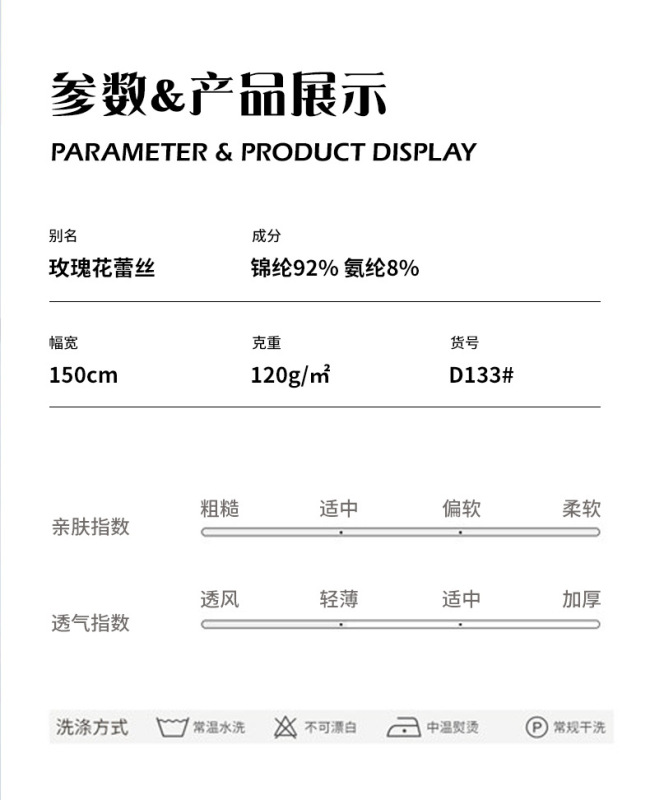 参数&产品展示

PARAMETER & PRODUCT DISPLAY

别名
玫瑰花蕾丝

成分
锦纶92% 氨纶8%

幅宽
150cm

克重
120g/㎡

货号
D133#

亲肤指数
粗糙 适中 偏软 柔软

透气指数
透风 轻薄 适中 加厚

洗涤方式 常温水洗 不可漂白 中温熨烫 P 常规干洗